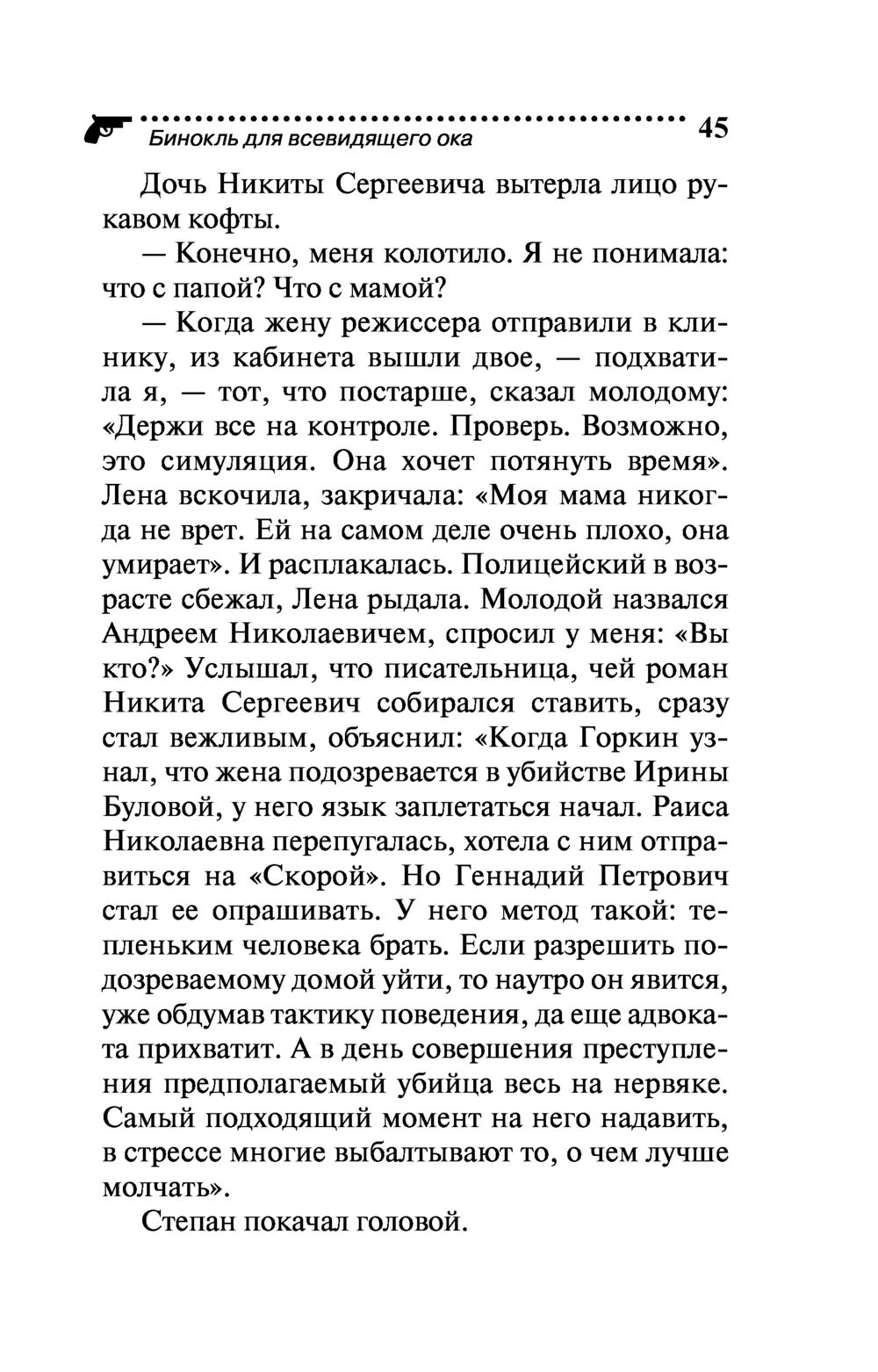 Бинокль для всевидящего ока 45

Дочь Никиты Сергеевича вытерла лицо рукавом кофты.

— Конечно, меня колотило. Я не понимала: что с папой? Что с мамой?

— Когда жену режиссера отправили в клинику, из кабинета вышли двое, — подхватила я, — тот, что постарше, сказал молодому: «Держи все на контроле. Проверь. Возможно, это симуляция. Она хочет потянуть время». Лена вскочила, закричала: «Моя мама никогда не врет. Ей на самом деле очень плохо, она умирает». И расплакалась. Полицейский в возрасте сбежал, Лена рыдала. Молодой назвался Андреем Николаевичем, спросил у меня: «Вы кто?» Услышал, что писательница, чей роман Никита Сергеевич собирался ставить, сразу стал вежливым, объяснил: «Когда Горкин узнал, что жена подозревается в убийстве Ирины Буловой, у него язык заплетаться начал. Раиса Николаевна перепугалась, хотела с ним отправиться на «Скорой». Но Геннадий Петрович стал ее опрашивать. У него метод такой: тепленьким человека брать. Если разрешить подозреваемому домой уйти, то наутро он явится, уже обдумав тактику поведения, да еще адвоката прихватит. А в день совершения преступления предполагаемый убийца весь на нервяке. Самый подходящий момент на него надавить, в стрессе многие выбалтывают то, о чем лучше молчать».

Степан покачал головой.